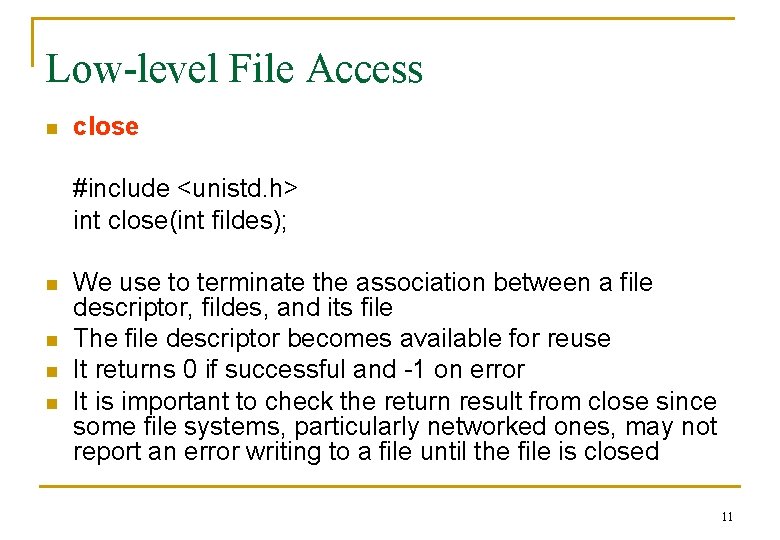 Low-level File Access

• close

#include <unistd.h>
int close(int fildes);

• We use to terminate the association between a file descriptor, fildes, and its file
• The file descriptor becomes available for reuse
• It returns 0 if successful and -1 on error
• It is important to check the return result from close since some file systems, particularly networked ones, may not report an error writing to a file until the file is closed

11